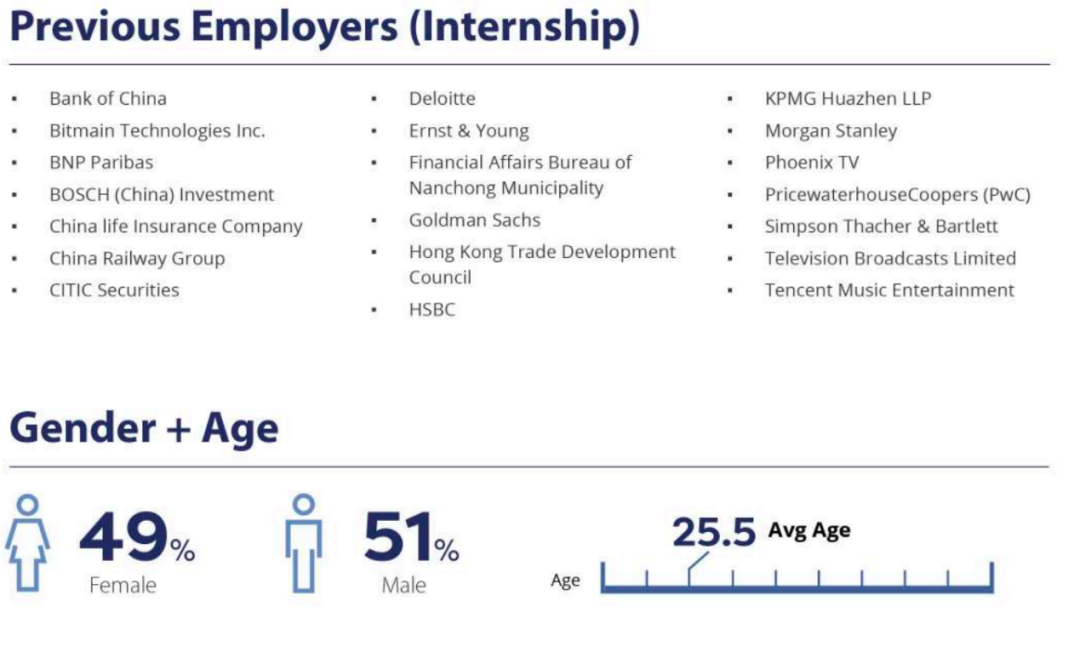 Previous Employers (Internship)

• Bank of China
• Bitmain Technologies Inc.
• BNP Paribas
• BOSCH (China) Investment
• China life Insurance Company
• China Railway Group
• CITIC Securities

• Deloitte
• Ernst & Young
• Financial Affairs Bureau of Nanchong Municipality
• Goldman Sachs
• Hong Kong Trade Development Council
• HSBC

• KPMG Huazhen LLP
• Morgan Stanley
• Phoenix TV
• PricewaterhouseCoopers (PwC)
• Simpson Thacher & Bartlett
• Television Broadcasts Limited
• Tencent Music Entertainment

Gender + Age

49%
Female

51%
Male

25.5 Avg Age
Age